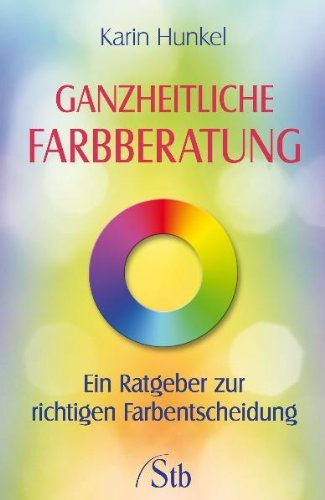 Karin Hunkel

GANZHEITLICHE FARBBERATUNG

Ein Ratgeber zur richtigen Farbentscheidung

Stb